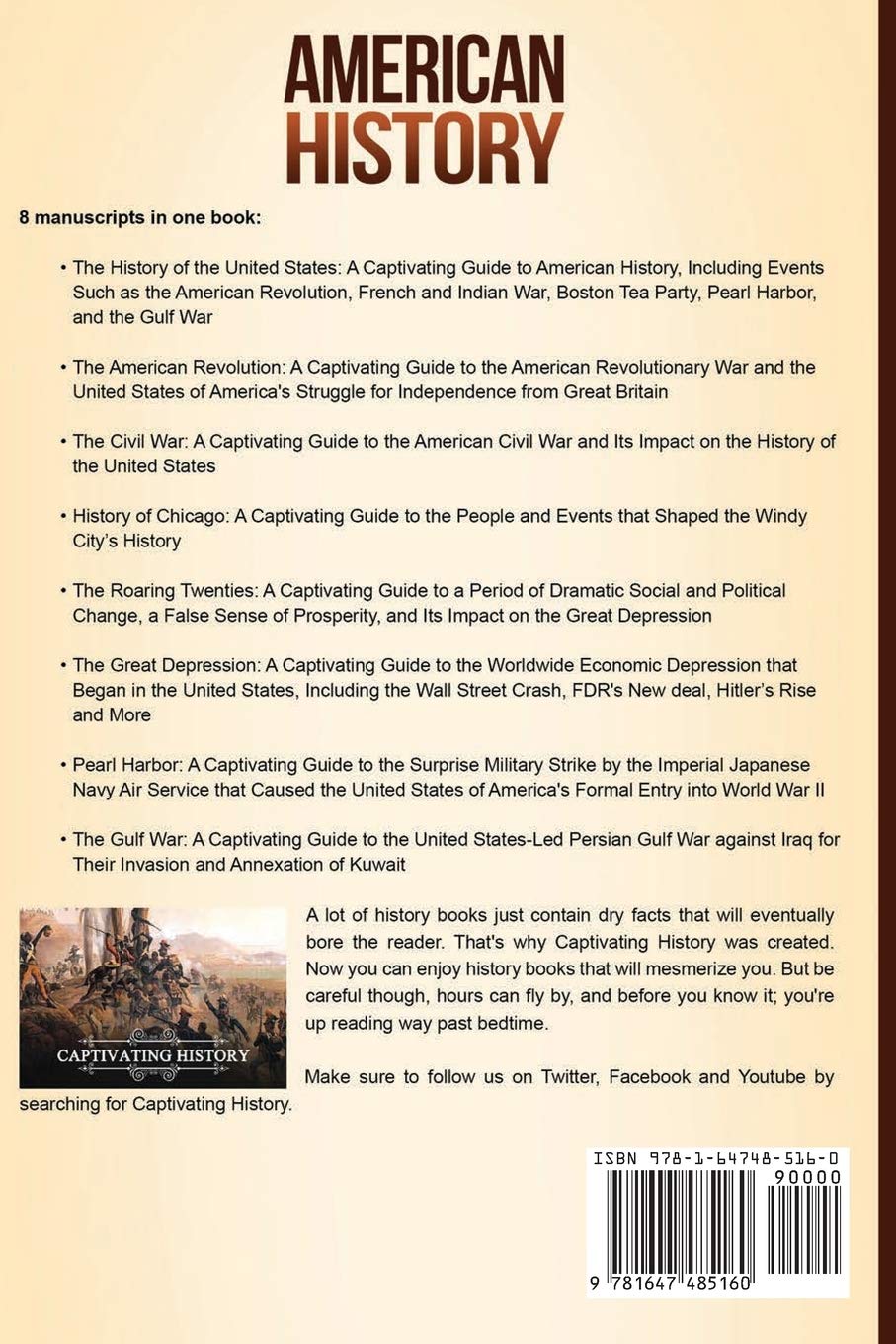 AMERICAN HISTORY

8 manuscripts in one book:

• The History of the United States: A Captivating Guide to American History, Including Events Such as the American Revolution, French and Indian War, Boston Tea Party, Pearl Harbor, and the Gulf War

• The American Revolution: A Captivating Guide to the American Revolutionary War and the United States of America's Struggle for Independence from Great Britain

• The Civil War: A Captivating Guide to the American Civil War and Its Impact on the History of the United States

• History of Chicago: A Captivating Guide to the People and Events that Shaped the Windy City's History

• The Roaring Twenties: A Captivating Guide to a Period of Dramatic Social and Political Change, a False Sense of Prosperity, and Its Impact on the Great Depression

• The Great Depression: A Captivating Guide to the Worldwide Economic Depression that Began in the United States, Including the Wall Street Crash, FDR's New deal, Hitler's Rise and More

• Pearl Harbor: A Captivating Guide to the Surprise Military Strike by the Imperial Japanese Navy Air Service that Caused the United States of America's Formal Entry into World War II

• The Gulf War: A Captivating Guide to the United States-Led Persian Gulf War against Iraq for Their Invasion and Annexation of Kuwait

CAPTIVATING HISTORY

A lot of history books just contain dry facts that will eventually bore the reader. That's why Captivating History was created. Now you can enjoy history books that will mesmerize you. But be careful though, hours can fly by, and before you know it; you're up reading way past bedtime.

Make sure to follow us on Twitter, Facebook and Youtube by searching for Captivating History.

ISBN 978-1-64748-516-0

90000

9 781647 485160